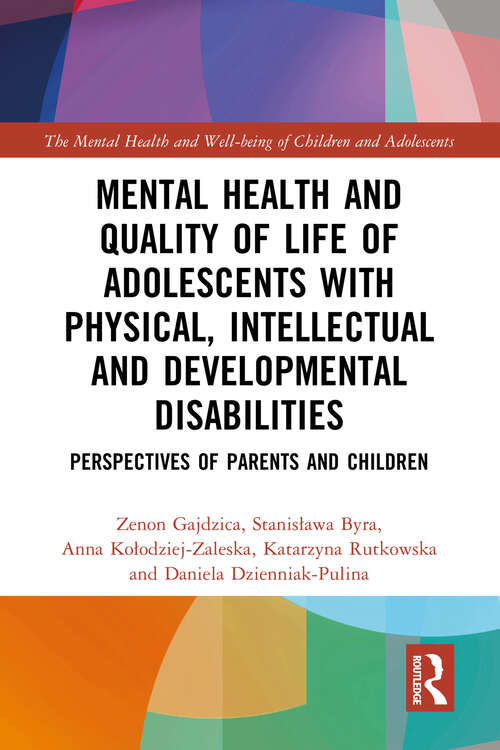 The Mental Health and Well-being of Children and Adolescents

MENTAL HEALTH AND QUALITY OF LIFE OF ADOLESCENTS WITH PHYSICAL, INTELLECTUAL AND DEVELOPMENTAL DISABILITIES

PERSPECTIVES OF PARENTS AND CHILDREN

Zenon Gajdzica, Stanisława Byra, Anna Kołodziej-Zaleska, Katarzyna Rutkowska and Daniela Dzienniak-Pulina

ROUTLEDGE